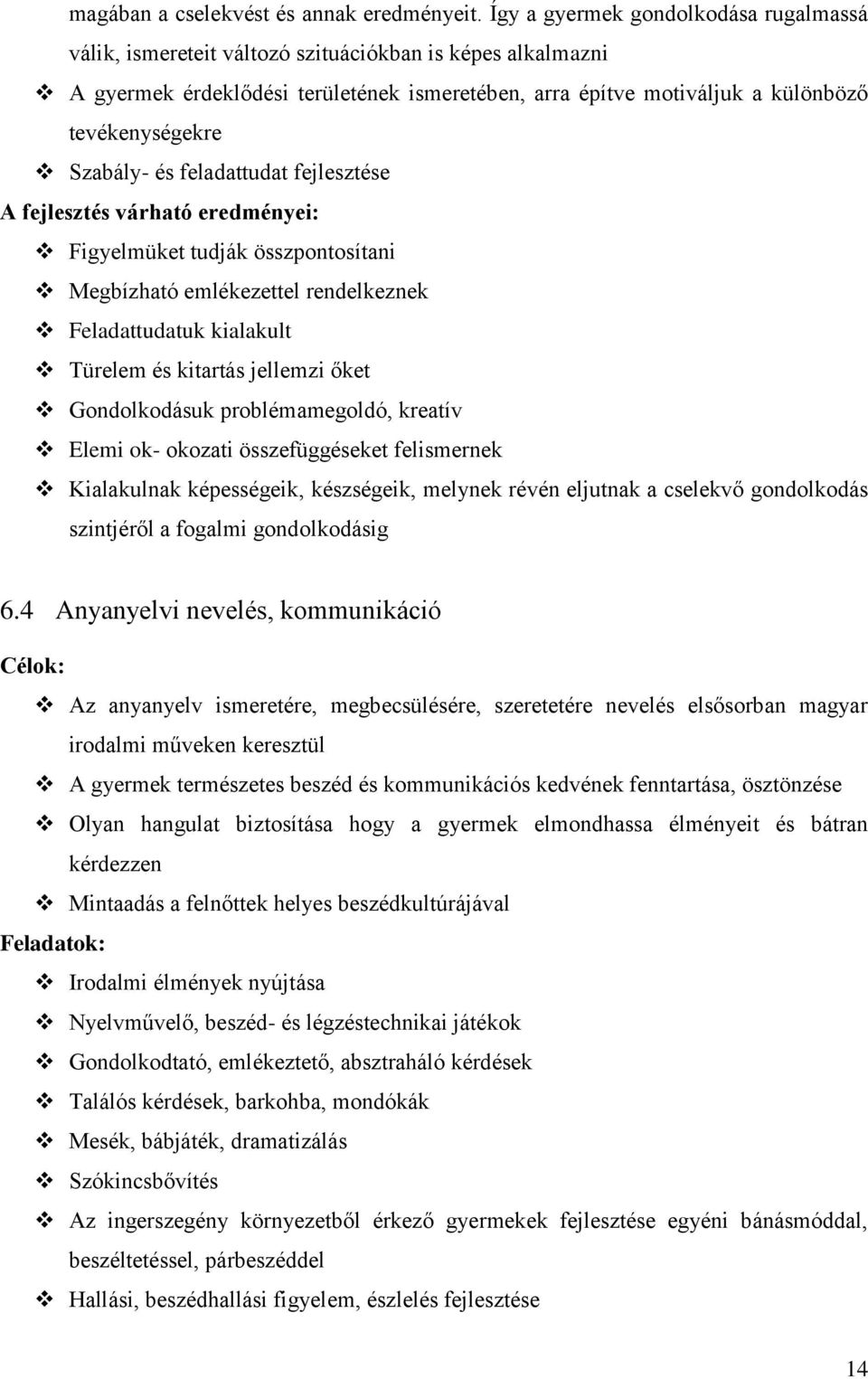 magában a cselekvést és annak eredményeit. Így a gyermek gondolkodása rugalmassá válik, ismereteit változó szituációkban is képes alkalmazni

❖ A gyermek érdeklődési területének ismeretében, arra építve motiváljuk a különböző tevékenységekre

❖ Szabály- és feladattudat fejlesztése

A fejlesztés várható eredményei:

❖ Figyelmüket tudják összpontosítani

❖ Megbízható emlékezettel rendelkeznek

❖ Feladattudatuk kialakult

❖ Türelem és kitartás jellemzi őket

❖ Gondolkodásuk problémamegoldó, kreatív

❖ Elemi ok- okozati összefüggéseket felismernek

❖ Kialakulnak képességeik, készségeik, melynek révén eljutnak a cselekvő gondolkodás szintjéről a fogalmi gondolkodásig

6.4 Anyanyelvi nevelés, kommunikáció

Célok:

❖ Az anyanyelv ismeretére, megbecsülésére, szeretetére nevelés elsősorban magyar irodalmi műveken keresztül

❖ A gyermek természetes beszéd és kommunikációs kedvének fenntartása, ösztönzése

❖ Olyan hangulat biztosítása hogy a gyermek elmondhassa élményeit és bátran kérdezzen

❖ Mintaadás a felnőttek helyes beszédkultúrájával

Feladatok:

❖ Irodalmi élmények nyújtása

❖ Nyelvművelő, beszéd- és légzéstechnikai játékok

❖ Gondolkodtató, emlékeztető, absztraháló kérdések

❖ Találós kérdések, barkohba, mondókák

❖ Mesék, bábjáték, dramatizálás

❖ Szókincsbővítés

❖ Az ingerszegény környezetből érkező gyermekek fejlesztése egyéni bánásmóddal, beszéltetéssel, párbeszéddel

❖ Hallási, beszédhallási figyelem, észlelés fejlesztése

14